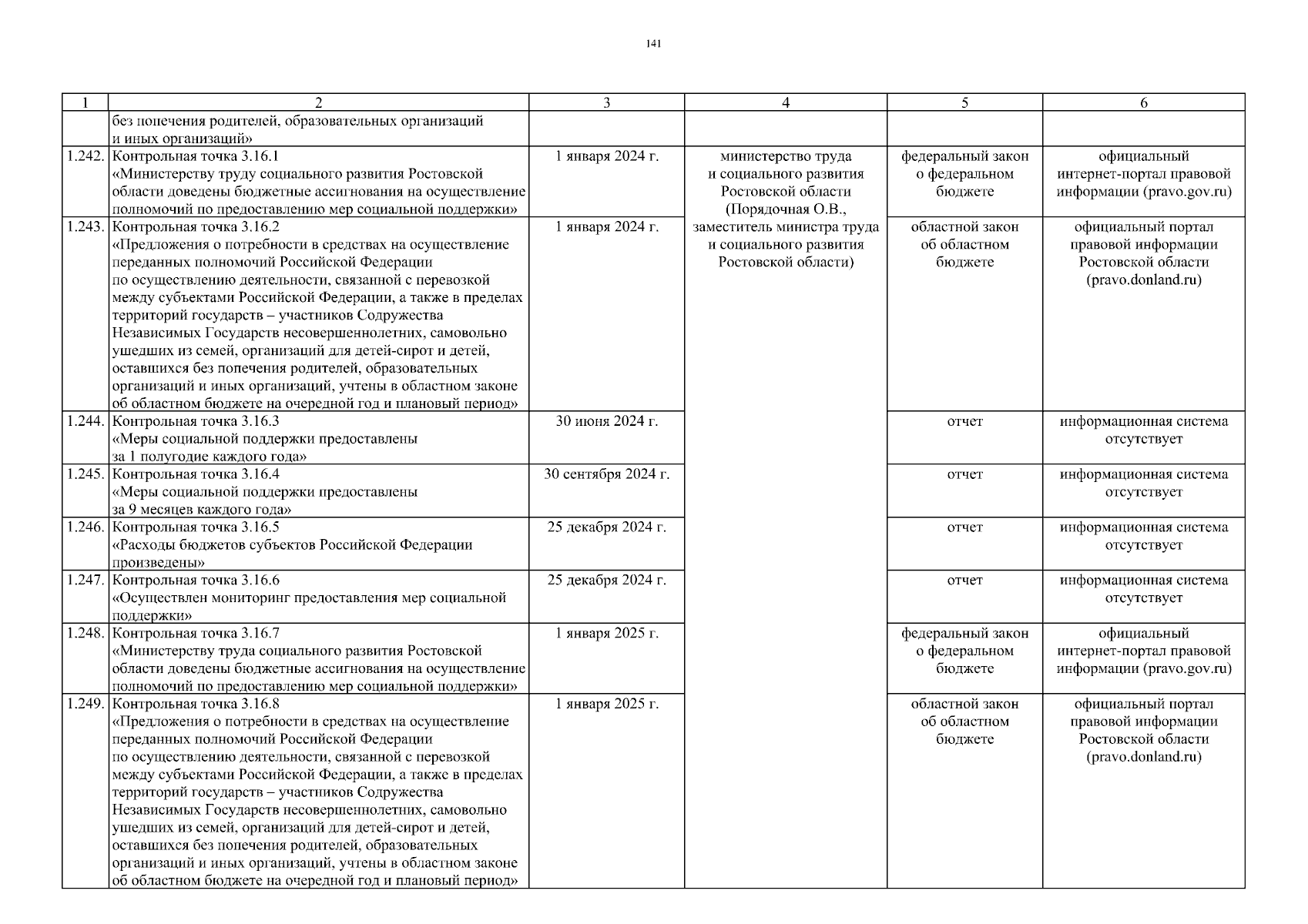 141

| 1 | 2 | 3 | 4 | 5 | 6 |
|---|---|---|---|---|---|
| | без попечения родителей, образовательных организаций и иных организаций» | | | | |
| 1.242. | Контрольная точка 3.16.1 «Министерству труду социального развития Ростовской области доведены бюджетные ассигнования на осуществление полномочий по предоставлению мер социальной поддержки» | 1 января 2024 г. | министерство труда и социального развития Ростовской области (Порядочная О.В., заместитель министра труда и социального развития Ростовской области) | федеральный закон о федеральном бюджете | официальный интернет-портал правовой информации (pravo.gov.ru) |
| 1.243. | Контрольная точка 3.16.2 «Предложения о потребности в средствах на осуществление переданных полномочий Российской Федерации по осуществлению деятельности, связанной с перевозкой между субъектами Российской Федерации, а также в пределах территорий государств – участников Содружества Независимых Государств несовершеннолетних, самовольно ушедших из семей, организаций для детей-сирот и детей, оставшихся без попечения родителей, образовательных организаций и иных организаций, учтены в областном законе об областном бюджете на очередной год и плановый период» | 1 января 2024 г. | | областной закон об областном бюджете | официальный портал правовой информации Ростовской области (pravo.donland.ru) |
| 1.244. | Контрольная точка 3.16.3 «Меры социальной поддержки предоставлены за 1 полугодие каждого года» | 30 июня 2024 г. | | отчет | информационная система отсутствует |
| 1.245. | Контрольная точка 3.16.4 «Меры социальной поддержки предоставлены за 9 месяцев каждого года» | 30 сентября 2024 г. | | отчет | информационная система отсутствует |
| 1.246. | Контрольная точка 3.16.5 «Расходы бюджетов субъектов Российской Федерации произведены» | 25 декабря 2024 г. | | отчет | информационная система отсутствует |
| 1.247. | Контрольная точка 3.16.6 «Осуществлен мониторинг предоставления мер социальной поддержки» | 25 декабря 2024 г. | | отчет | информационная система отсутствует |
| 1.248. | Контрольная точка 3.16.7 «Министерству труда социального развития Ростовской области доведены бюджетные ассигнования на осуществление полномочий по предоставлению мер социальной поддержки» | 1 января 2025 г. | | федеральный закон о федеральном бюджете | официальный интернет-портал правовой информации (pravo.gov.ru) |
| 1.249. | Контрольная точка 3.16.8 «Предложения о потребности в средствах на осуществление переданных полномочий Российской Федерации по осуществлению деятельности, связанной с перевозкой между субъектами Российской Федерации, а также в пределах территорий государств – участников Содружества Независимых Государств несовершеннолетних, самовольно ушедших из семей, организаций для детей-сирот и детей, оставшихся без попечения родителей, образовательных организаций и иных организаций, учтены в областном законе об областном бюджете на очередной год и плановый период» | 1 января 2025 г. | | областной закон об областном бюджете | официальный портал правовой информации Ростовской области (pravo.donland.ru) |